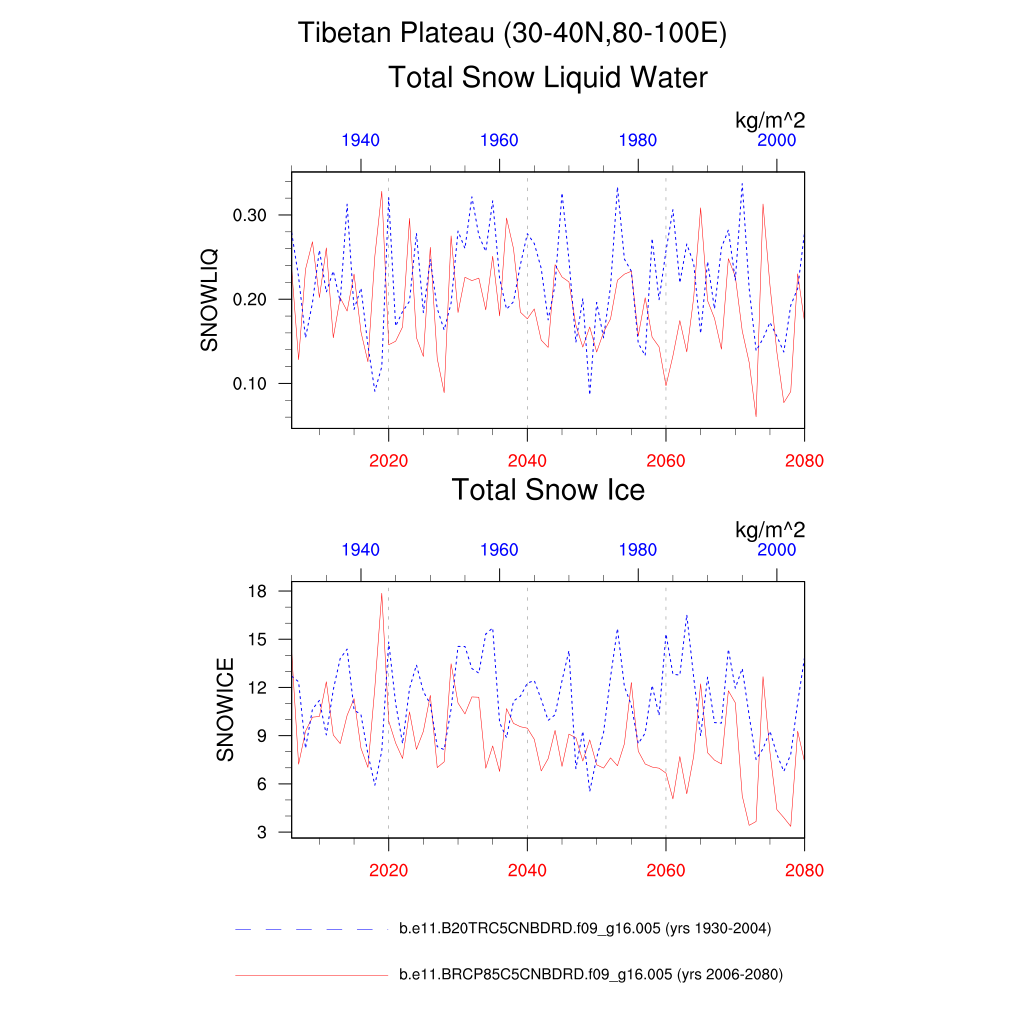 Tibetan Plateau (30-40N,80-100E)

Total Snow Liquid Water

kg/m^2

1940 1960 1980 2000

SNOWLIQ

0.30
0.20
0.10

2020 2040 2060 2080

Total Snow Ice

kg/m^2

1940 1960 1980 2000

SNOWICE

18
15
12
9
6
3

2020 2040 2060 2080

b.e11.B20TRC5CNBDRD.f09_g16.005 (yrs 1930-2004)

b.e11.BRCP85C5CNBDRD.f09_g16.005 (yrs 2006-2080)